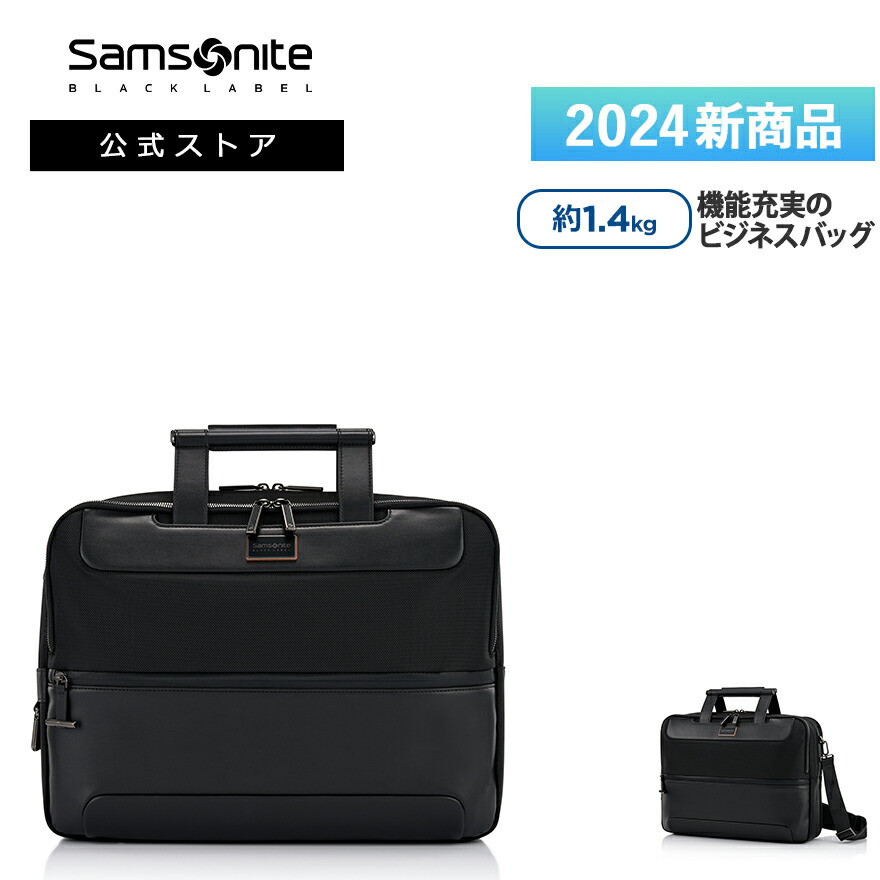 Samsonite
BLACK LABEL

公式ストア

2024新商品

約1.4kg

機能充実のビジネスバッグ

Samsonite BLACK LABEL